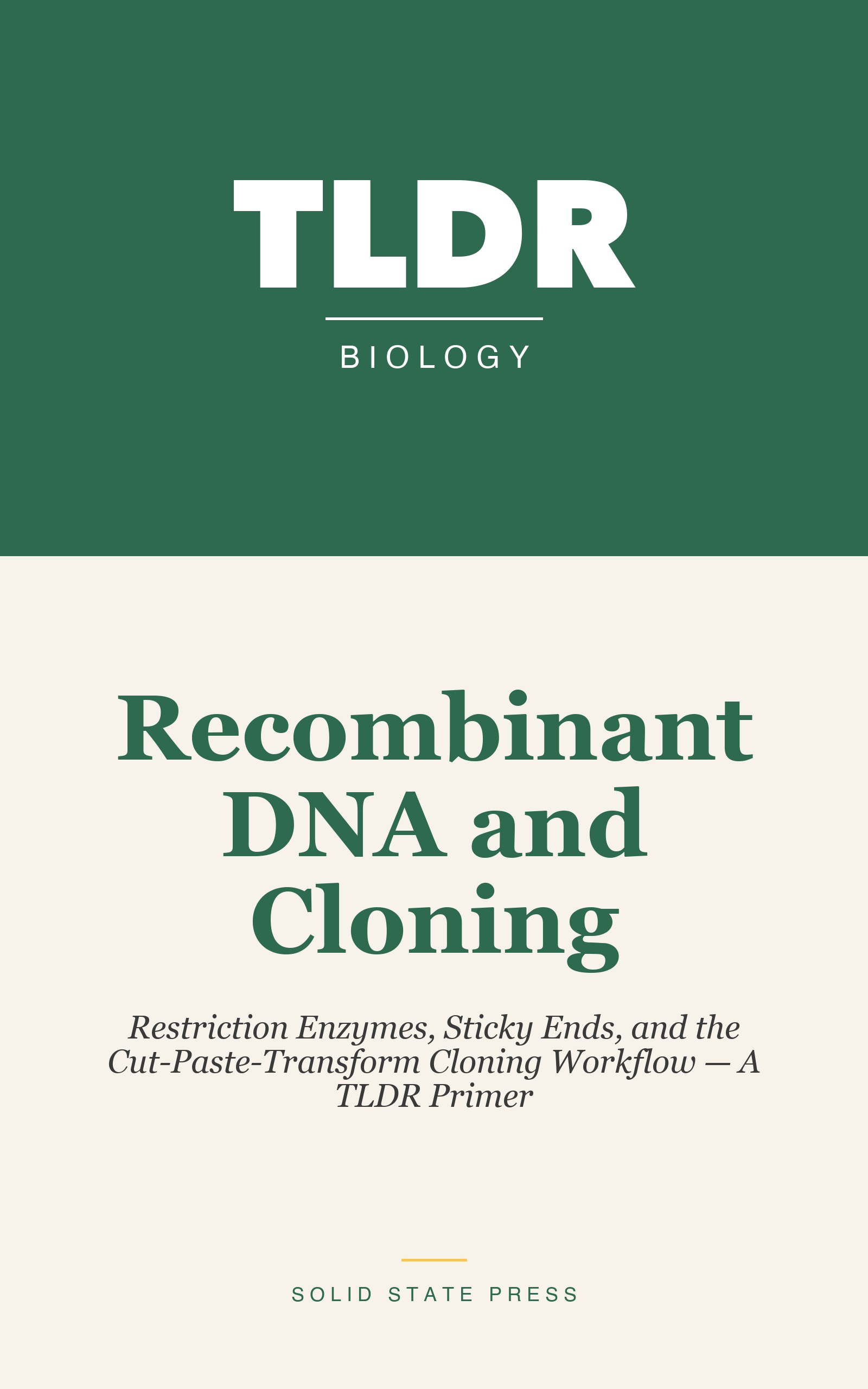 TLDR

BIOLOGY

Recombinant DNA and Cloning

Restriction Enzymes, Sticky Ends, and the Cut-Paste-Transform Cloning Workflow — A TLDR Primer

SOLID STATE PRESS